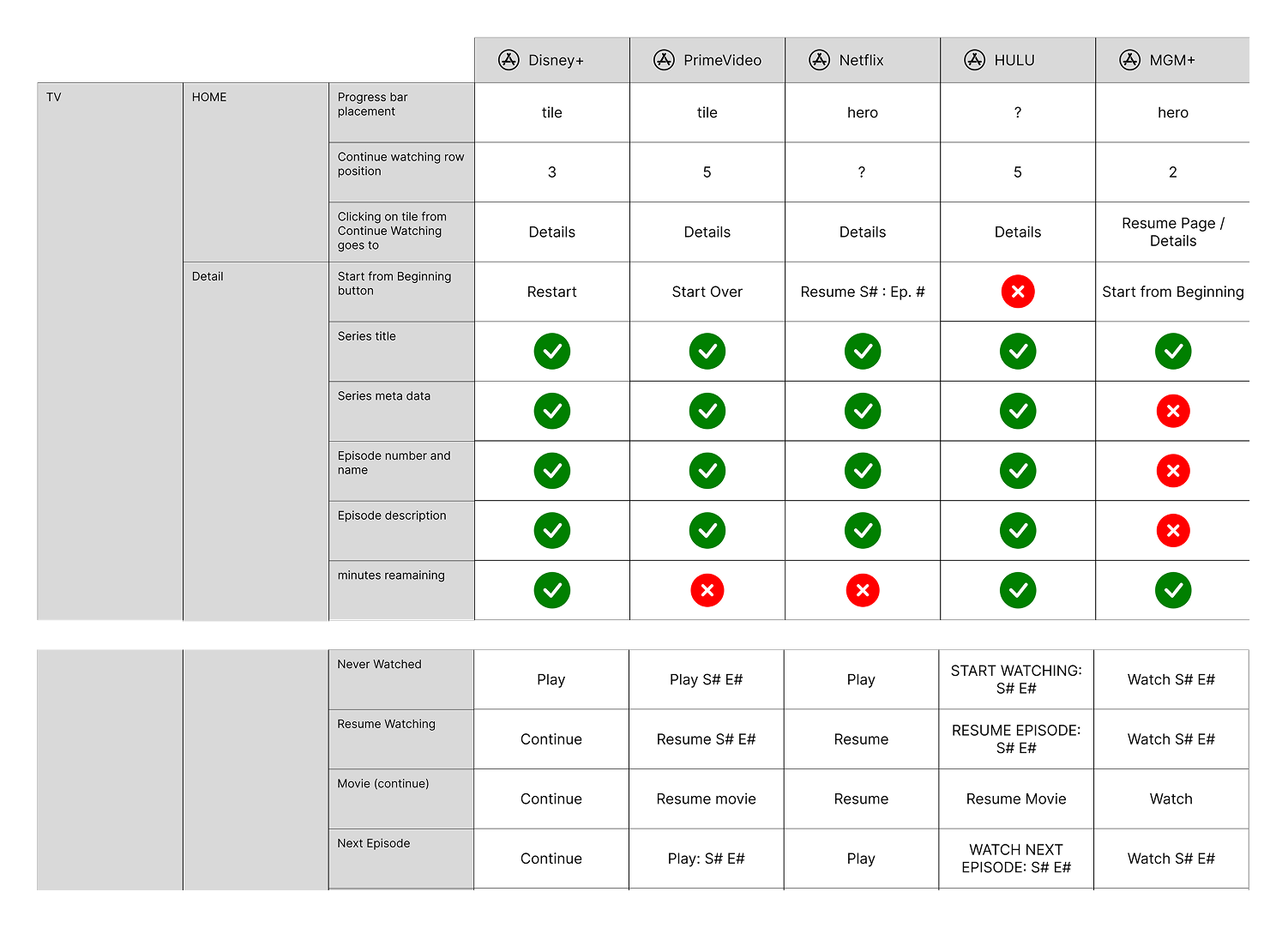 | | | | Disney+ | PrimeVideo | Netflix | HULU | MGM+ |
|---|---|---|---|---|---|---|---|
| TV | HOME | Progress bar placement | tile | tile | hero | ? | hero |
| | | Continue watching row position | 3 | 5 | ? | 5 | 2 |
| | | Clicking on tile from Continue Watching goes to | Details | Details | Details | Details | Resume Page / Details |
| | Detail | Start from Beginning button | Restart | Start Over | Resume S# : Ep. # | | Start from Beginning |
| | | Series title | | | | | |
| | | Series meta data | | | | | |
| | | Episode number and name | | | | | |
| | | Episode description | | | | | |
| | | minutes reamaining | | | | | |

| | | | | | | | |
|---|---|---|---|---|---|---|---|
| | | Never Watched | Play | Play S# E# | Play | START WATCHING: S# E# | Watch S# E# |
| | | Resume Watching | Continue | Resume S# E# | Resume | RESUME EPISODE: S# E# | Watch S# E# |
| | | Movie (continue) | Continue | Resume movie | Resume | Resume Movie | Watch |
| | | Next Episode | Continue | Play: S# E# | Play | WATCH NEXT EPISODE: S# E# | Watch S# E# |